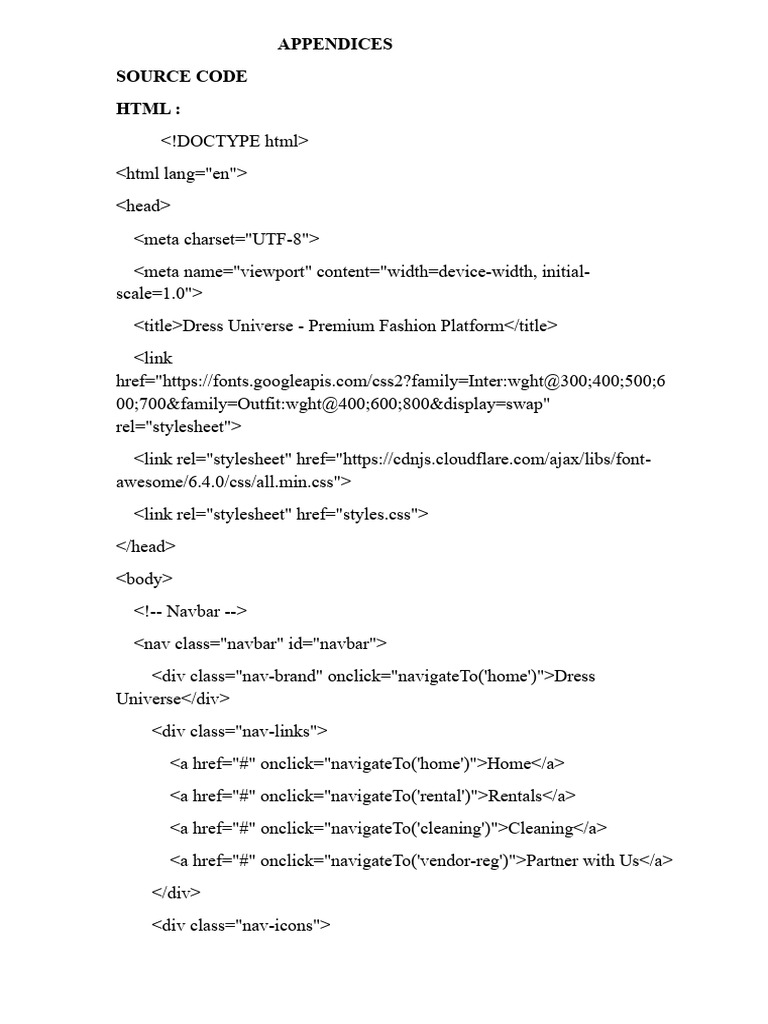 APPENDICES

SOURCE CODE

HTML :

<!DOCTYPE html>

<html lang="en">

<head>

<meta charset="UTF-8">

<meta name="viewport" content="width=device-width, initial-scale=1.0">

<title>Dress Universe - Premium Fashion Platform</title>

<link href="https://fonts.googleapis.com/css2?family=Inter:wght@300;400;500;600;700&family=Outfit:wght@400;600;800&display=swap" rel="stylesheet">

<link rel="stylesheet" href="https://cdnjs.cloudflare.com/ajax/libs/font-awesome/6.4.0/css/all.min.css">

<link rel="stylesheet" href="styles.css">

</head>

<body>

<!-- Navbar -->

<nav class="navbar" id="navbar">

<div class="nav-brand" onclick="navigateTo('home')">Dress Universe</div>

<div class="nav-links">

<a href="#" onclick="navigateTo('home')">Home</a>

<a href="#" onclick="navigateTo('rental')">Rentals</a>

<a href="#" onclick="navigateTo('cleaning')">Cleaning</a>

<a href="#" onclick="navigateTo('vendor-reg')">Partner with Us</a>

</div>

<div class="nav-icons">